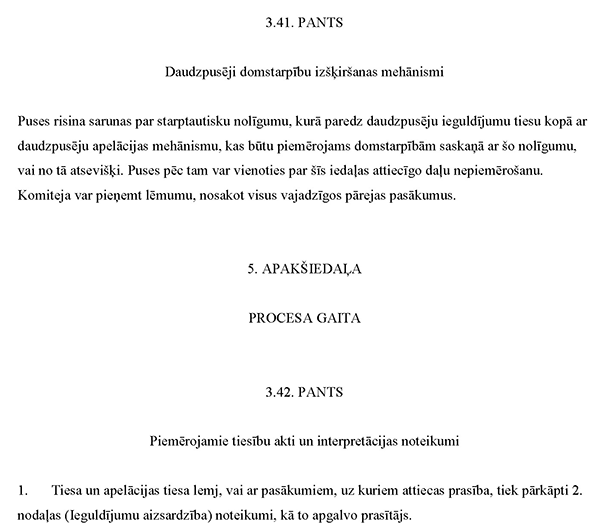 3.41. PANTS

Daudzpusēji domstarpību izšķiršanas mehānismi

Puses risina sarunas par starptautisku nolīgumu, kurā paredz daudzpusēju ieguldījumu tiesu kopā ar daudzpusēju apelācijas mehānismu, kas būtu piemērojams domstarpībām saskaņā ar šo nolīgumu, vai no tā atsevišķi. Puses pēc tam var vienoties par šīs iedaļas attiecīgo daļu nepiemērošanu. Komiteja var pieņemt lēmumu, nosakot visus vajadzīgos pārejas pasākumus.

5. APAKŠIEDAĻA

PROCESA GAITA

3.42. PANTS

Piemērojamie tiesību akti un interpretācijas noteikumi

1. Tiesa un apelācijas tiesa lemj, vai ar pasākumiem, uz kuriem attiecas prasība, tiek pārkāpti 2. nodaļas (Ieguldījumu aizsardzība) noteikumi, kā to apgalvo prasītājs.